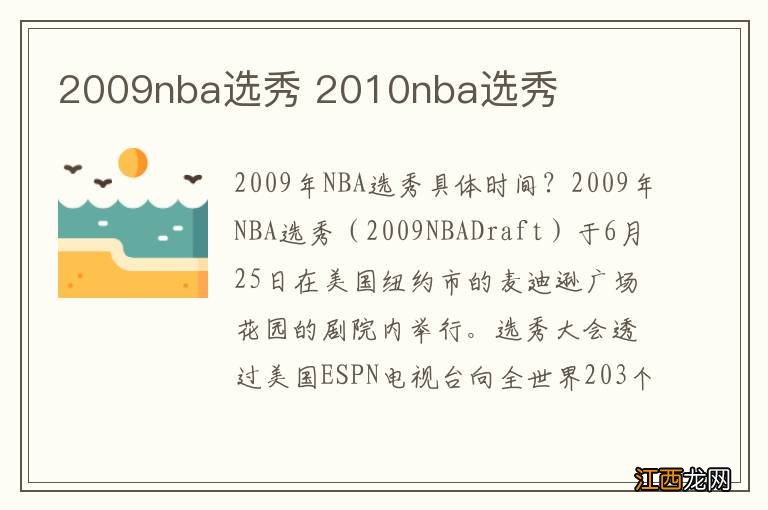 2009nba选秀 2010nba选秀

2009年NBA选秀具体时间？2009年NBA选秀（2009NBADraft）于6月25日在美国纽约市的麦迪逊广场花园的剧院内举行。选秀大会透过美国ESPN电视台向全世界203个

江西龙网